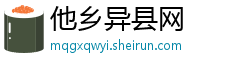 他乡异县网
mqgxqwyi.sheirun.com